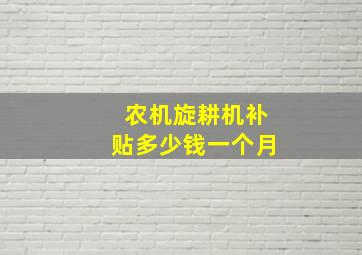 农机旋耕机补贴多少钱一个月